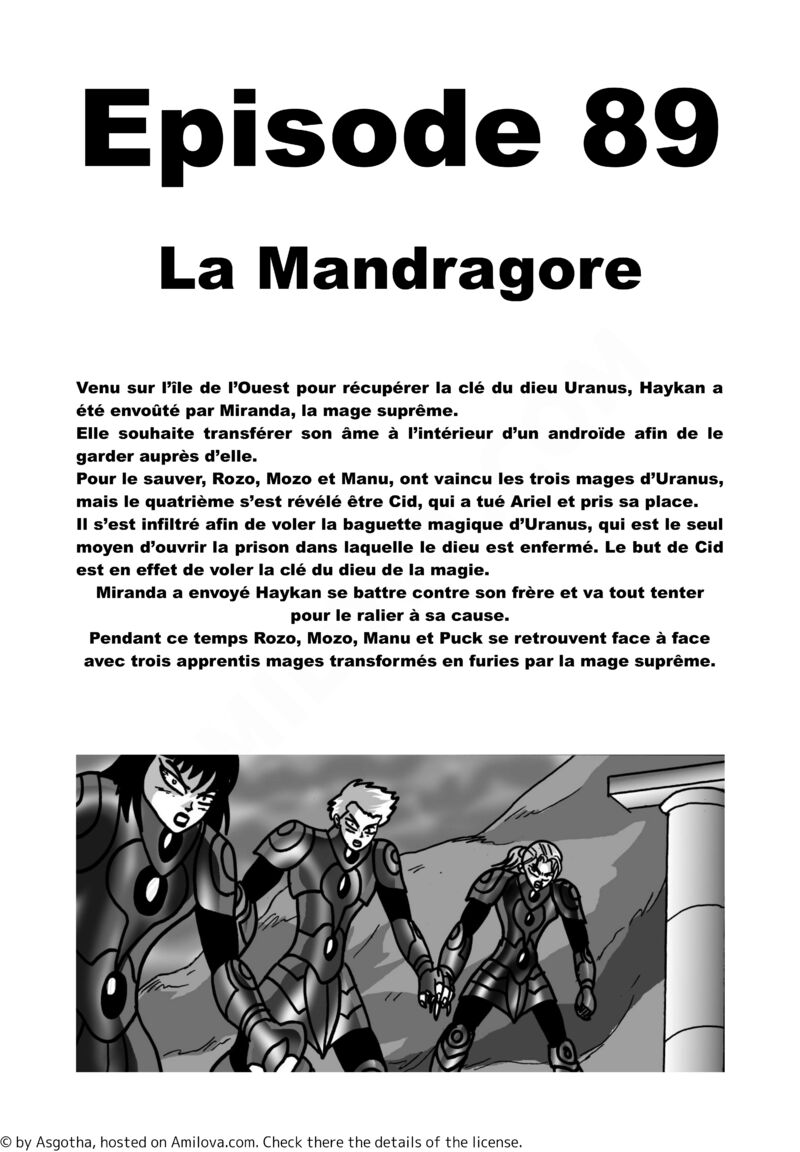 Episode 89

La Mandragore

Venu sur l'île de l'Ouest pour récupérer la clé du dieu Uranus, Haykan a été envoûté par Miranda, la mage suprême.
Elle souhaite transférer son âme à l'intérieur d'un androïde afin de le garder auprès d'elle.
Pour le sauver, Rozo, Mozo et Manu, ont vaincu les trois mages d'Uranus, mais le quatrième s'est révélé être Cid, qui a tué Ariel et pris sa place.
Il s'est infiltré afin de voler la baguette magique d'Uranus, qui est le seul moyen d'ouvrir la prison dans laquelle le dieu est enfermé. Le but de Cid est en effet de voler la clé du dieu de la magie.
Miranda a envoyé Haykan se battre contre son frère et va tout tenter pour le ralier à sa cause.
Pendant ce temps Rozo, Mozo, Manu et Puck se retrouvent face à face avec trois apprentis mages transformés en furies par la mage suprême.

© by Asgotha, hosted on Amilova.com. Check there the details of the license.